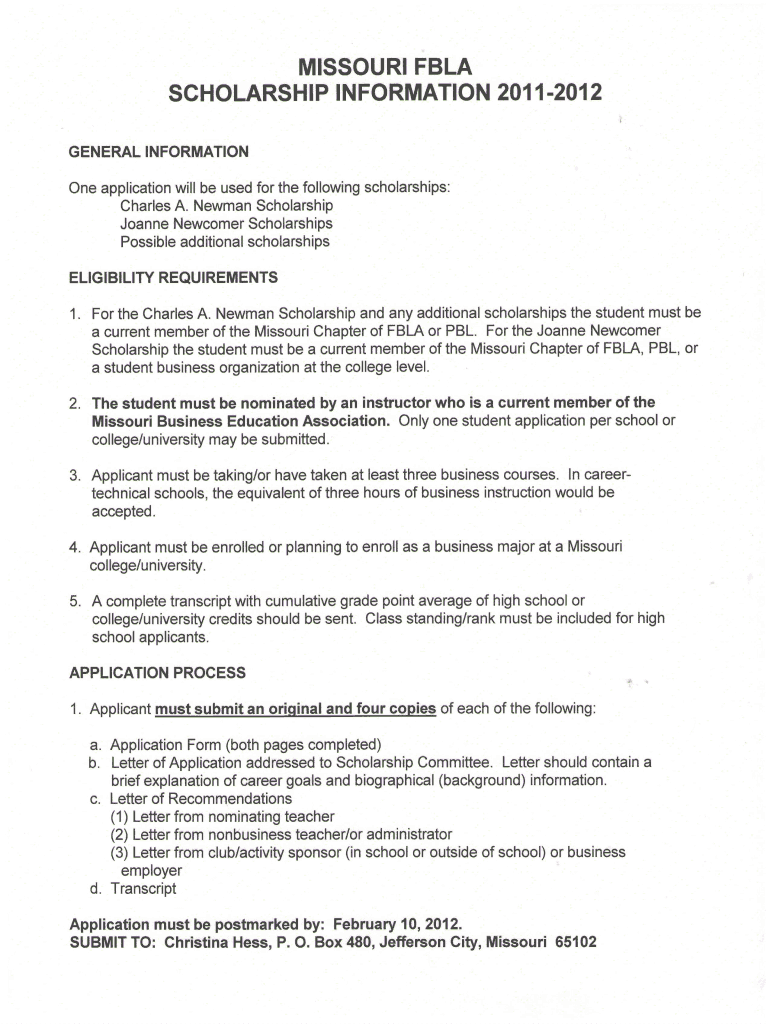 MISSOURI FBLA
SCHOLARSHIP INFORMATION 2011-2012

GENERAL INFORMATION

One application will be used for the following scholarships:
Charles A. Newman Scholarship
Joanne Newcomer Scholarships
Possible additional scholarships

ELIGIBILITY REQUIREMENTS

1. For the Charles A. Newman Scholarship and any additional scholarships the student must be a current member of the Missouri Chapter of FBLA or PBL. For the Joanne Newcomer Scholarship the student must be a current member of the Missouri Chapter of FBLA, PBL, or a student business organization at the college level.

2. The student must be nominated by an instructor who is a current member of the Missouri Business Education Association. Only one student application per school or college/university may be submitted.

3. Applicant must be taking/or have taken at least three business courses. In career-technical schools, the equivalent of three hours of business instruction would be accepted.

4. Applicant must be enrolled or planning to enroll as a business major at a Missouri college/university.

5. A complete transcript with cumulative grade point average of high school or college/university credits should be sent. Class standing/rank must be included for high school applicants.

APPLICATION PROCESS

1. Applicant must submit an original and four copies of each of the following:

a. Application Form (both pages completed)
b. Letter of Application addressed to Scholarship Committee. Letter should contain a brief explanation of career goals and biographical (background) information.
c. Letter of Recommendations
(1) Letter from nominating teacher
(2) Letter from nonbusiness teacher/or administrator
(3) Letter from club/activity sponsor (in school or outside of school) or business employer
d. Transcript

Application must be postmarked by: February 10, 2012.
SUBMIT TO: Christina Hess, P. O. Box 480, Jefferson City, Missouri 65102